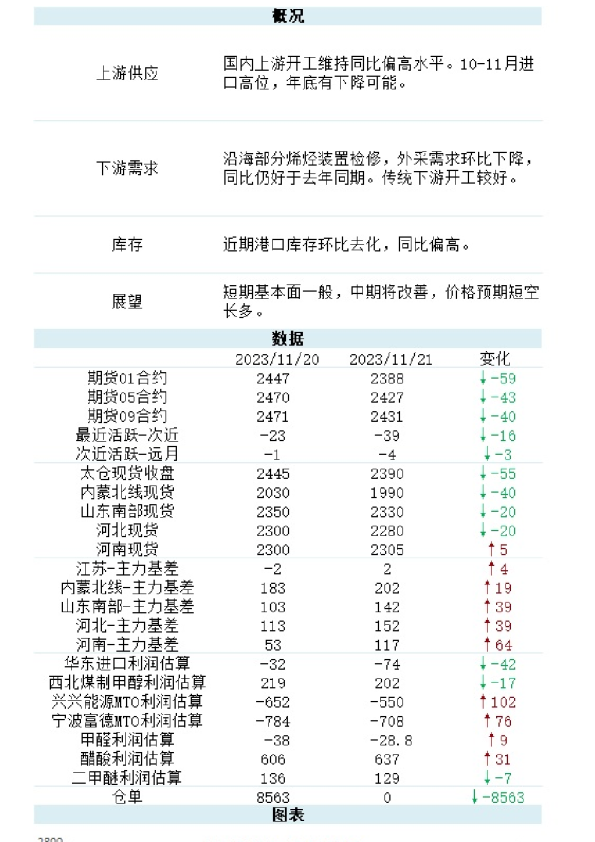 概况

| | |
|---|---|
| 上游供应 | 国内上游开工维持同比偏高水平。10-11月进口高位，年底有下降可能。 |
| 下游需求 | 沿海部分烯烃装置检修，外采需求环比下降，同比仍好于去年同期。传统下游开工较好。 |
| 库存 | 近期港口库存环比去化，同比偏高。 |
| 展望 | 短期基本面一般，中期将改善，价格预期短空长多。 |

数据

| | 2023/11/20 | 2023/11/21 | 变化 |
|---|---|---|---|
| 期货01合约 | 2447 | 2388 | ↓-59 |
| 期货05合约 | 2470 | 2427 | ↓-43 |
| 期货09合约 | 2471 | 2431 | ↓-40 |
| 最近活跃-次近 | -23 | -39 | ↓-16 |
| 次近活跃-远月 | -1 | -4 | ↓-3 |
| 太仓现货收盘 | 2445 | 2390 | ↓-55 |
| 内蒙北线现货 | 2030 | 1990 | ↓-40 |
| 山东南部现货 | 2350 | 2330 | ↓-20 |
| 河北现货 | 2300 | 2280 | ↓-20 |
| 河南现货 | 2300 | 2305 | ↑5 |
| 江苏-主力基差 | -2 | 2 | ↑4 |
| 内蒙北线-主力基差 | 183 | 202 | ↑19 |
| 山东南部-主力基差 | 103 | 142 | ↑39 |
| 河北-主力基差 | 113 | 152 | ↑39 |
| 河南-主力基差 | 53 | 117 | ↑64 |
| 华东进口利润估算 | -32 | -74 | ↓-42 |
| 西北煤制甲醇利润估算 | 219 | 202 | ↓-17 |
| 兴兴能源MTO利润估算 | -652 | -550 | ↑102 |
| 宁波富德MTO利润估算 | -784 | -708 | ↑76 |
| 甲醛利润估算 | -38 | -28.8 | ↑9 |
| 醋酸利润估算 | 606 | 637 | ↑31 |
| 二甲醚利润估算 | 136 | 129 | ↓-7 |
| 仓单 | 8563 | 0 | ↓-8563 |

图表

2800